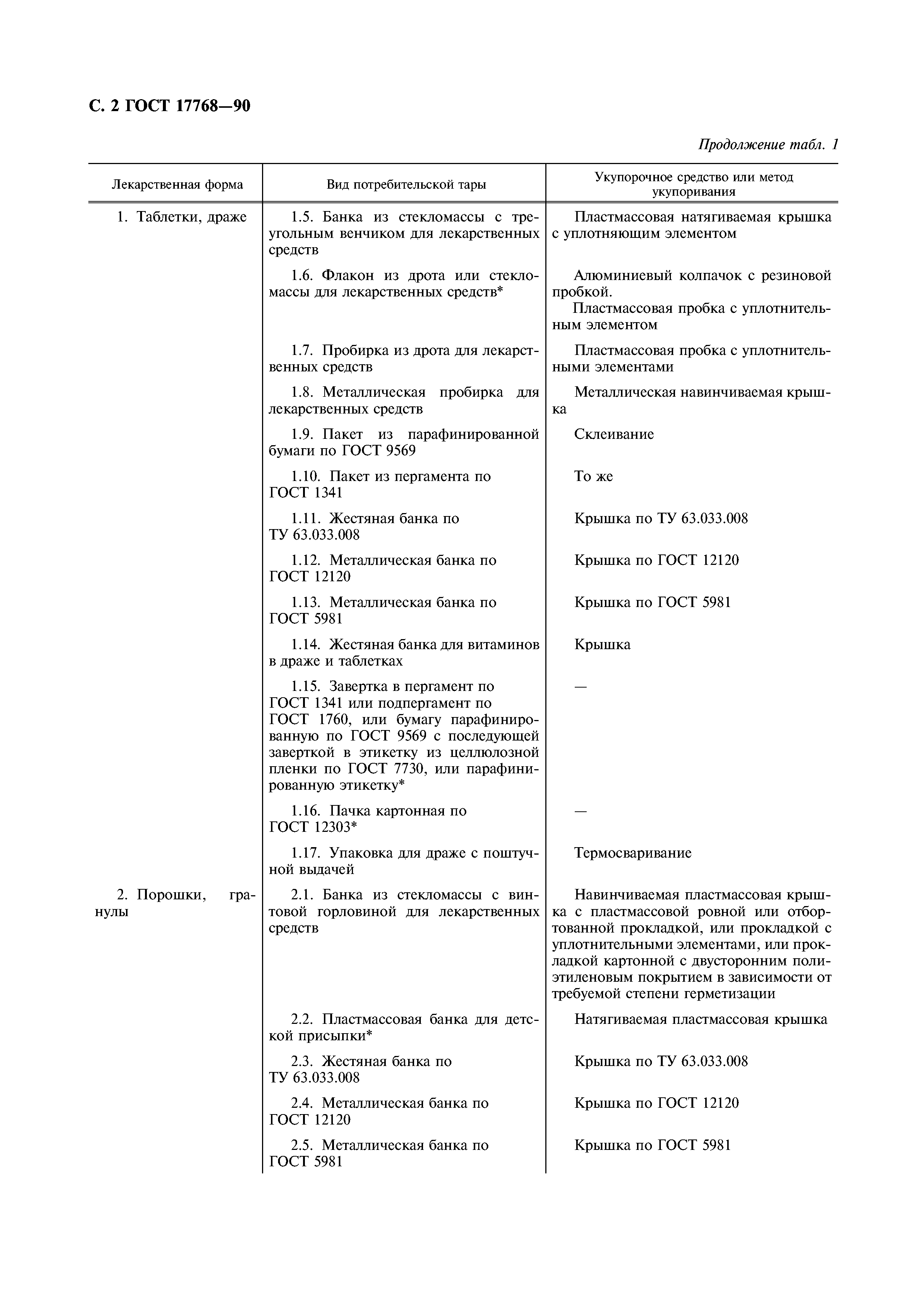 С. 2 ГОСТ 17768—90

Продолжение табл. 1

| Лекарственная форма | Вид потребительской тары | Укупорочное средство или метод укупоривания |
|---|---|---|
| 1. Таблетки, драже | 1.5. Банка из стекломассы с треугольным венчиком для лекарственных средств | Пластмассовая натягиваемая крышка с уплотняющим элементом |
| | 1.6. Флакон из дрота или стекломассы для лекарственных средств* | Алюминиевый колпачок с резиновой пробкой. Пластмассовая пробка с уплотнительным элементом |
| | 1.7. Пробирка из дрота для лекарственных средств | Пластмассовая пробка с уплотнительными элементами |
| | 1.8. Металлическая пробирка для лекарственных средств | Металлическая навинчиваемая крышка |
| | 1.9. Пакет из парафинированной бумаги по ГОСТ 9569 | Склеивание |
| | 1.10. Пакет из пергамента по ГОСТ 1341 | То же |
| | 1.11. Жестяная банка по ТУ 63.033.008 | Крышка по ТУ 63.033.008 |
| | 1.12. Металлическая банка по ГОСТ 12120 | Крышка по ГОСТ 12120 |
| | 1.13. Металлическая банка по ГОСТ 5981 | Крышка по ГОСТ 5981 |
| | 1.14. Жестяная банка для витаминов в драже и таблетках | Крышка |
| | 1.15. Завертка в пергамент по ГОСТ 1341 или подпергамент по ГОСТ 1760, или бумагу парафинированную по ГОСТ 9569 с последующей заверткой в этикетку из целлюлозной пленки по ГОСТ 7730, или парафинированную этикетку* | — |
| | 1.16. Пачка картонная по ГОСТ 12303* | — |
| | 1.17. Упаковка для драже с поштучной выдачей | Термосваривание |
| 2. Порошки, гранулы | 2.1. Банка из стекломассы с винтовой горловиной для лекарственных средств | Навинчиваемая пластмассовая крышка с пластмассовой ровной или отбортованной прокладкой, или прокладкой с уплотнительными элементами, или прокладкой картонной с двусторонним полиэтиленовым покрытием в зависимости от требуемой степени герметизации |
| | 2.2. Пластмассовая банка для детской присыпки* | Натягиваемая пластмассовая крышка |
| | 2.3. Жестяная банка по ТУ 63.033.008 | Крышка по ТУ 63.033.008 |
| | 2.4. Металлическая банка по ГОСТ 12120 | Крышка по ГОСТ 12120 |
| | 2.5. Металлическая банка по ГОСТ 5981 | Крышка по ГОСТ 5981 |